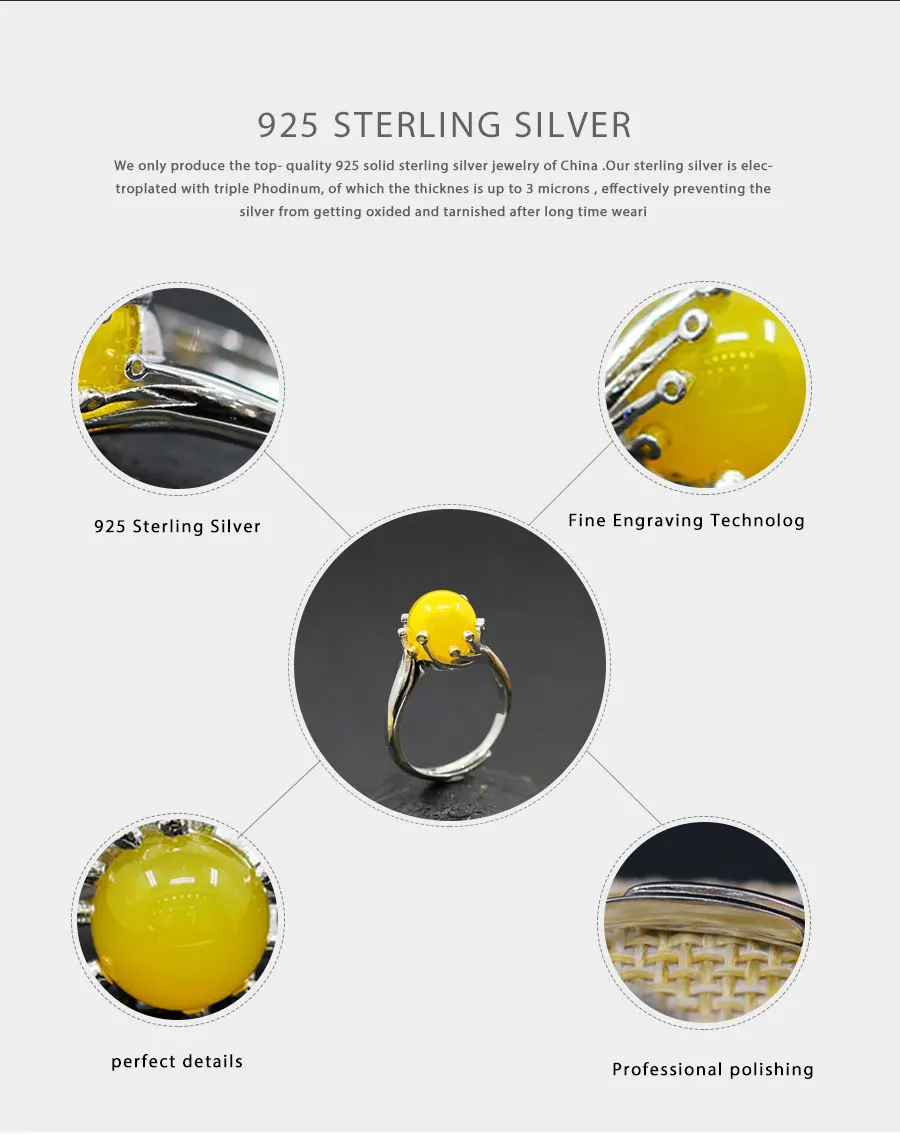 925 STERLING SILVER

We only produce the top- quality 925 solid sterling silver jewelry of China .Our sterling silver is electroplated with triple Phodinum, of which the thicknes is up to 3 microns , effectively preventing the silver from getting oxided and tarnished after long time weari

925 Sterling Silver

Fine Engraving Technolog

perfect details

Professional polishing